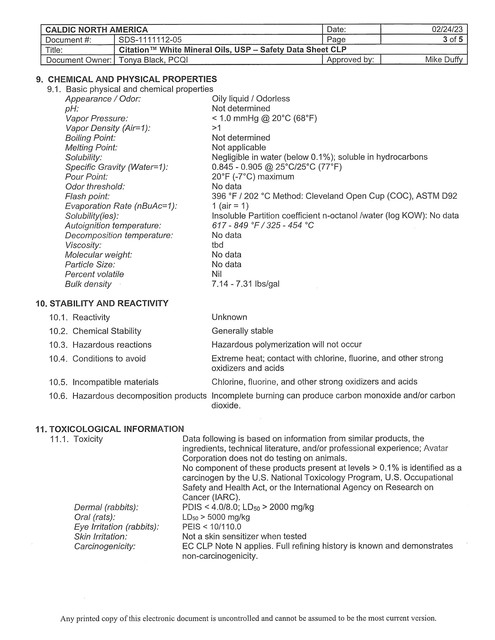 | CALDIC NORTH AMERICA | | Date: | 02/24/23 |
|---|---|---|---|
| Document #: | SDS-1111112-05 | Page | 3 of 5 |
| Title: | Citation™ White Mineral Oils, USP – Safety Data Sheet CLP | | |
| Document Owner: | Tonya Black, PCQI | Approved by: | Mike Duffy |

9. CHEMICAL AND PHYSICAL PROPERTIES
9.1. Basic physical and chemical properties

| | |
|---|---|
| Appearance / Odor: | Oily liquid / Odorless |
| pH: | Not determined |
| Vapor Pressure: | < 1.0 mmHg @ 20°C (68°F) |
| Vapor Density (Air=1): | >1 |
| Boiling Point: | Not determined |
| Melting Point: | Not applicable |
| Solubility: | Negligible in water (below 0.1%); soluble in hydrocarbons |
| Specific Gravity (Water=1): | 0.845 - 0.905 @ 25°C/25°C (77°F) |
| Pour Point: | 20°F (-7°C) maximum |
| Odor threshold: | No data |
| Flash point: | 396 °F / 202 °C Method: Cleveland Open Cup (COC), ASTM D92 |
| Evaporation Rate (nBuAc=1): | 1 (air = 1) |
| Solubility(ies): | Insoluble Partition coefficient n-octanol /water (log KOW): No data |
| Autoignition temperature: | 617 - 849 °F / 325 - 454 °C |
| Decomposition temperature: | No data |
| Viscosity: | tbd |
| Molecular weight: | No data |
| Particle Size: | No data |
| Percent volatile | Nil |
| Bulk density | 7.14 - 7.31 lbs/gal |

10. STABILITY AND REACTIVITY

| | |
|---|---|
| 10.1. Reactivity | Unknown |
| 10.2. Chemical Stability | Generally stable |
| 10.3. Hazardous reactions | Hazardous polymerization will not occur |
| 10.4. Conditions to avoid | Extreme heat; contact with chlorine, fluorine, and other strong oxidizers and acids |
| 10.5. Incompatible materials | Chlorine, fluorine, and other strong oxidizers and acids |
| 10.6. Hazardous decomposition products | Incomplete burning can produce carbon monoxide and/or carbon dioxide. |

11. TOXICOLOGICAL INFORMATION
11.1. Toxicity

Data following is based on information from similar products, the ingredients, technical literature, and/or professional experience; Avatar Corporation does not do testing on animals.
No component of these products present at levels > 0.1% is identified as a carcinogen by the U.S. National Toxicology Program, U.S. Occupational Safety and Health Act, or the International Agency on Research on Cancer (IARC).

| | |
|---|---|
| Dermal (rabbits): | PDIS < 4.0/8.0; $LD_{50}$ > 2000 mg/kg |
| Oral (rats): | $LD_{50}$ > 5000 mg/kg |
| Eye Irritation (rabbits): | PEIS < 10/110.0 |
| Skin Irritation: | Not a skin sensitizer when tested |
| Carcinogenicity: | EC CLP Note N applies. Full refining history is known and demonstrates non-carcinogenicity. |

Any printed copy of this electronic document is uncontrolled and cannot be assumed to be the most current version.